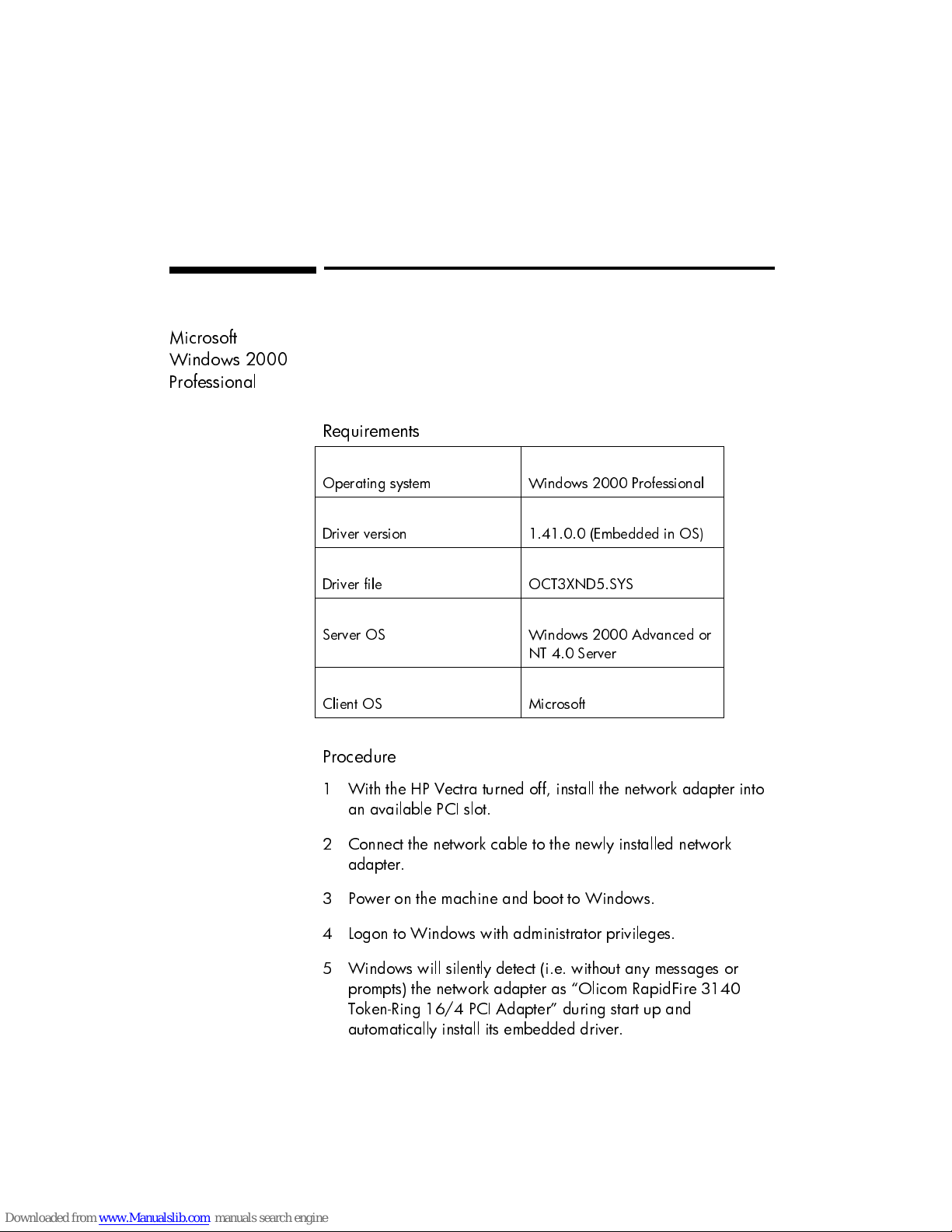 Microsoft
Windows 2000
Professional

Requirements

| Operating system | Windows 2000 Professional |
|---|---|
| Driver version | 1.41.0.0 (Embedded in OS) |
| Driver file | OCT3XND5.SYS |
| Server OS | Windows 2000 Advanced or NT 4.0 Server |
| Client OS | Microsoft |

Procedure

1 With the HP Vectra turned off, install the network adapter into an available PCI slot.

2 Connect the network cable to the newly installed network adapter.

3 Power on the machine and boot to Windows.

4 Logon to Windows with administrator privileges.

5 Windows will silently detect (i.e. without any messages or prompts) the network adapter as “Olicom RapidFire 3140 Token-Ring 16/4 PCI Adapter” during start up and automatically install its embedded driver.

Downloaded from www.Manualslib.com manuals search engine